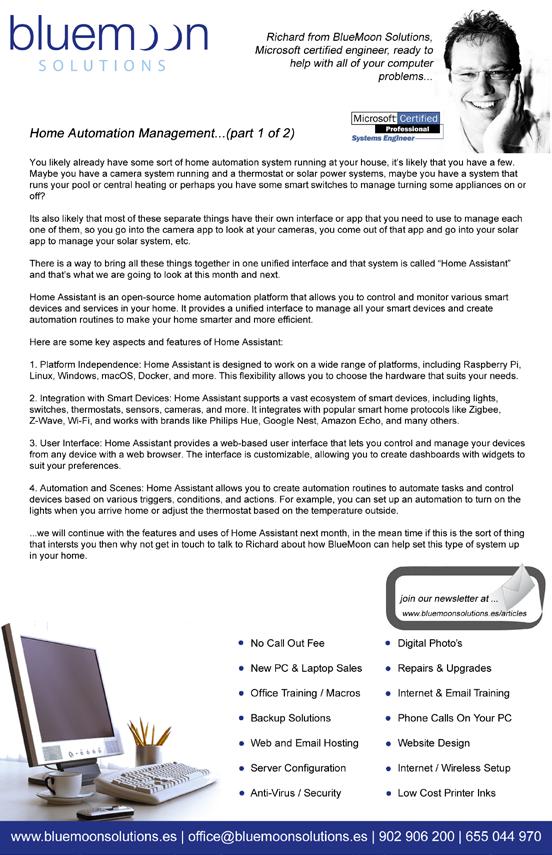 bluemoon
SOLUTIONS

Richard from BlueMoon Solutions, Microsoft certified engineer, ready to help with all of your computer problems...

Microsoft Certified
Professional
Systems Engineer

Home Automation Management...(part 1 of 2)

You likely already have some sort of home automation system running at your house, it's likely that you have a few. Maybe you have a camera system running and a thermostat or solar power systems, maybe you have a system that runs your pool or central heating or perhaps you have some smart switches to manage turning some appliances on or off?

Its also likely that most of these separate things have their own interface or app that you need to use to manage each one of them, so you go into the camera app to look at your cameras, you come out of that app and go into your solar app to manage your solar system, etc.

There is a way to bring all these things together in one unified interface and that system is called "Home Assistant" and that's what we are going to look at this month and next.

Home Assistant is an open-source home automation platform that allows you to control and monitor various smart devices and services in your home. It provides a unified interface to manage all your smart devices and create automation routines to make your home smarter and more efficient.

Here are some key aspects and features of Home Assistant:

1. Platform Independence: Home Assistant is designed to work on a wide range of platforms, including Raspberry Pi, Linux, Windows, macOS, Docker, and more. This flexibility allows you to choose the hardware that suits your needs.

2. Integration with Smart Devices: Home Assistant supports a vast ecosystem of smart devices, including lights, switches, thermostats, sensors, cameras, and more. It integrates with popular smart home protocols like Zigbee, Z-Wave, Wi-Fi, and works with brands like Philips Hue, Google Nest, Amazon Echo, and many others.

3. User Interface: Home Assistant provides a web-based user interface that lets you control and manage your devices from any device with a web browser. The interface is customizable, allowing you to create dashboards with widgets to suit your preferences.

4. Automation and Scenes: Home Assistant allows you to create automation routines to automate tasks and control devices based on various triggers, conditions, and actions. For example, you can set up an automation to turn on the lights when you arrive home or adjust the thermostat based on the temperature outside.

...we will continue with the features and uses of Home Assistant next month, in the mean time if this is the sort of thing that intersts you then why not get in touch to talk to Richard about how BlueMoon can help set this type of system up in your home.

join our newsletter at ...
www.bluemoonsolutions.es/articles

• No Call Out Fee
• New PC & Laptop Sales
• Office Training / Macros
• Backup Solutions
• Web and Email Hosting
• Server Configuration
• Anti-Virus / Security

• Digital Photo's
• Repairs & Upgrades
• Internet & Email Training
• Phone Calls On Your PC
• Website Design
• Internet / Wireless Setup
• Low Cost Printer Inks

www.bluemoonsolutions.es | office@bluemoonsolutions.es | 902 906 200 | 655 044 970